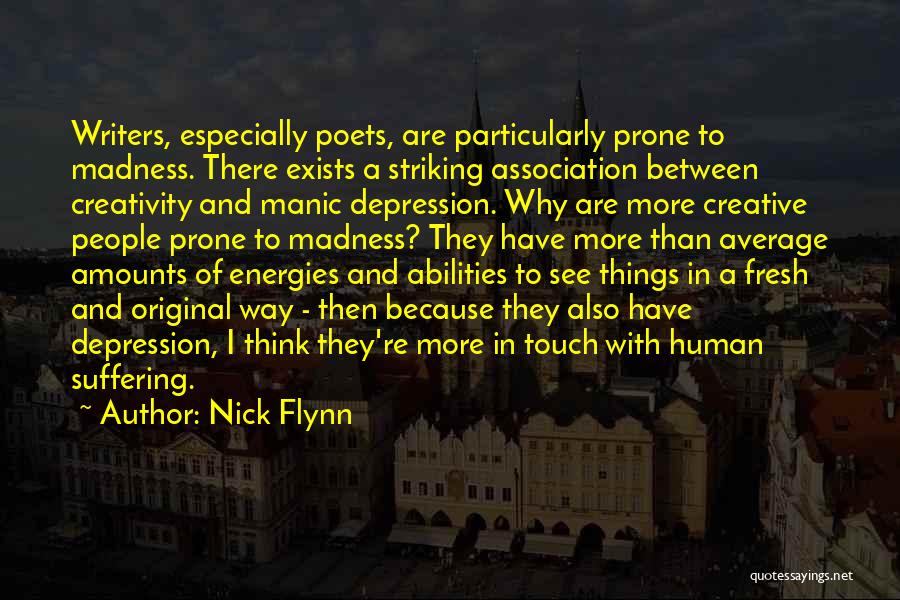 Writers, especially poets, are particularly prone to madness. There exists a striking association between creativity and manic depression. Why are more creative people prone to madness? They have more than average amounts of energies and abilities to see things in a fresh and original way - then because they also have depression, I think they're more in touch with human suffering.

~ Author: Nick Flynn

quotessayings.net